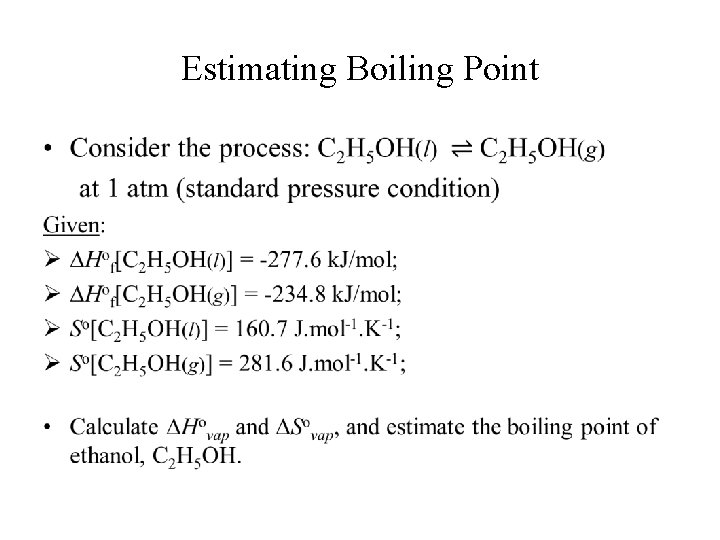 Estimating Boiling Point

• Consider the process: $C_2H_5OH(l) \rightleftharpoons C_2H_5OH(g)$ at 1 atm (standard pressure condition)

Given:

➢ $\Delta H^o_f[C_2H_5OH(l)] = -277.6$ kJ/mol;

➢ $\Delta H^o_f[C_2H_5OH(g)] = -234.8$ kJ/mol;

➢ $S^o[C_2H_5OH(l)] = 160.7$ J.mol$^{-1}$.K$^{-1}$;

➢ $S^o[C_2H_5OH(g)] = 281.6$ J.mol$^{-1}$.K$^{-1}$;

• Calculate $\Delta H^o_{vap}$ and $\Delta S^o_{vap}$, and estimate the boiling point of ethanol, $C_2H_5OH$.